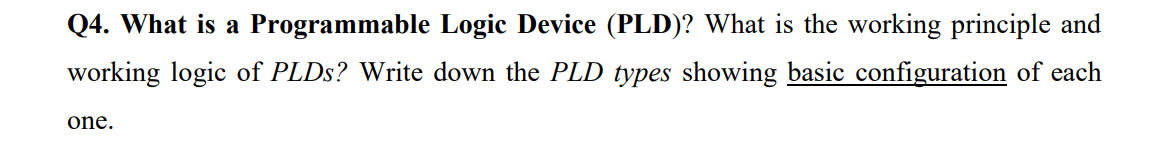 Q4. What is a Programmable Logic Device (PLD)? What is the working principle and working logic of PLDs? Write down the PLD types showing basic configuration of each one.